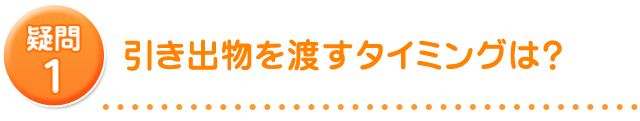 疑問
1

引き出物を渡すタイミングは?